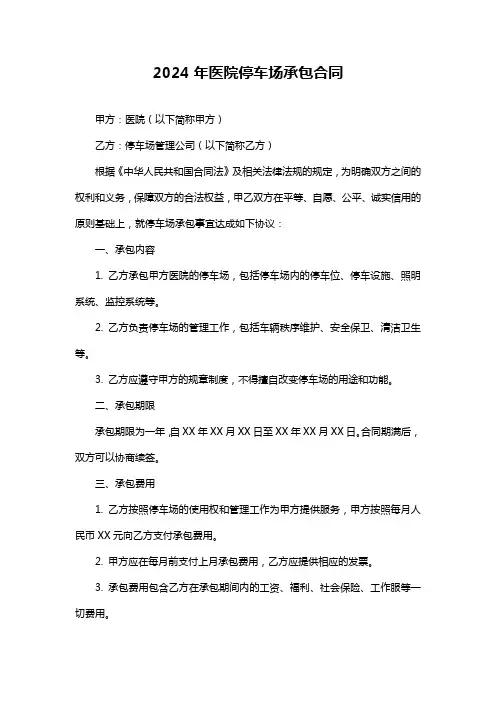 2024 年医院停车场承包合同

甲方：医院（以下简称甲方）

乙方：停车场管理公司（以下简称乙方）

根据《中华人民共和国合同法》及相关法律法规的规定，为明确双方之间的权利和义务，保障双方的合法权益，甲乙双方在平等、自愿、公平、诚实信用的原则基础上，就停车场承包事宜达成如下协议：

一、承包内容

1. 乙方承包甲方医院的停车场，包括停车场内的停车位、停车设施、照明系统、监控系统等。

2. 乙方负责停车场的管理工作，包括车辆秩序维护、安全保卫、清洁卫生等。

3. 乙方应遵守甲方的规章制度，不得擅自改变停车场的用途和功能。

二、承包期限

承包期限为一年，自 XX 年 XX 月 XX 日至 XX 年 XX 月 XX 日。合同期满后，双方可以协商续签。

三、承包费用

1. 乙方按照停车场的使用权和管理工作为甲方提供服务，甲方按照每月人民币 XX 元向乙方支付承包费用。

2. 甲方应在每月前支付上月承包费用，乙方应提供相应的发票。

3. 承包费用包含乙方在承包期间内的工资、福利、社会保险、工作服等一切费用。